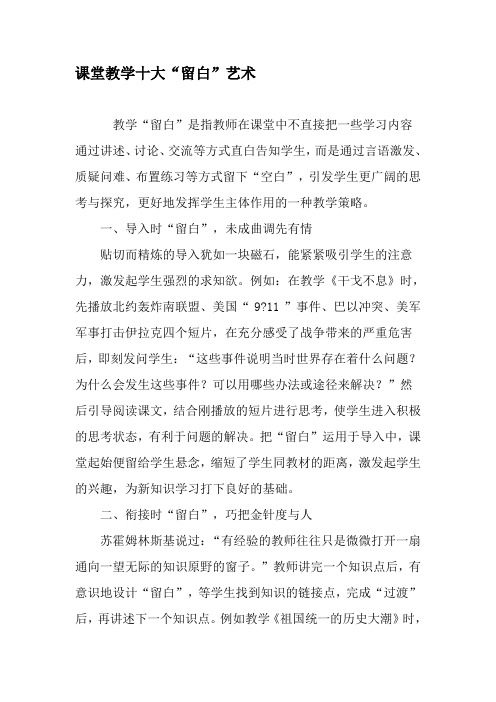 课堂教学十大“留白”艺术

教学“留白”是指教师在课堂中不直接把一些学习内容通过讲述、讨论、交流等方式直白告知学生，而是通过言语激发、质疑问难、布置练习等方式留下“空白”，引发学生更广阔的思考与探究，更好地发挥学生主体作用的一种教学策略。

一、导入时“留白”，未成曲调先有情

贴切而精炼的导入犹如一块磁石，能紧紧吸引学生的注意力，激发起学生强烈的求知欲。例如：在教学《干戈不息》时，先播放北约轰炸南联盟、美国“ 9?11 ”事件、巴以冲突、美军军事打击伊拉克四个短片，在充分感受了战争带来的严重危害后，即刻发问学生：“这些事件说明当时世界存在着什么问题？为什么会发生这些事件？可以用哪些办法或途径来解决？”然后引导阅读课文，结合刚播放的短片进行思考，使学生进入积极的思考状态，有利于问题的解决。把“留白”运用于导入中，课堂起始便留给学生悬念，缩短了学生同教材的距离，激发起学生的兴趣，为新知识学习打下良好的基础。

二、衔接时“留白”，巧把金针度与人

苏霍姆林斯基说过：“有经验的教师往往只是微微打开一扇通向一望无际的知识原野的窗子。”教师讲完一个知识点后，有意识地设计“留白”，等学生找到知识的链接点，完成“过渡”后，再讲述下一个知识点。例如教学《祖国统一的历史大潮》时，